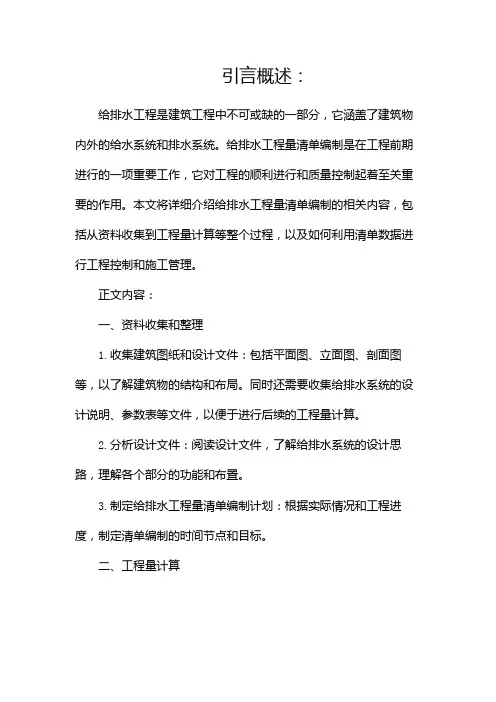 引言概述：

给排水工程是建筑工程中不可或缺的一部分，它涵盖了建筑物内外的给水系统和排水系统。给排水工程量清单编制是在工程前期进行的一项重要工作，它对工程的顺利进行和质量控制起着至关重要的作用。本文将详细介绍给排水工程量清单编制的相关内容，包括从资料收集到工程量计算等整个过程，以及如何利用清单数据进行工程控制和施工管理。

正文内容：

一、资料收集和整理

1. 收集建筑图纸和设计文件：包括平面图、立面图、剖面图等，以了解建筑物的结构和布局。同时还需要收集给排水系统的设计说明、参数表等文件，以便于进行后续的工程量计算。

2. 分析设计文件：阅读设计文件，了解给排水系统的设计思路，理解各个部分的功能和布置。

3. 制定给排水工程量清单编制计划：根据实际情况和工程进度，制定清单编制的时间节点和目标。

二、工程量计算